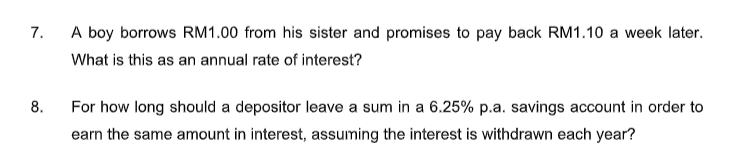 7. A boy borrows RM1.00 from his sister and promises to pay back RM1.10 a week later. What is this as an annual rate of interest?

8. For how long should a depositor leave a sum in a 6.25% p.a. savings account in order to earn the same amount in interest, assuming the interest is withdrawn each year?